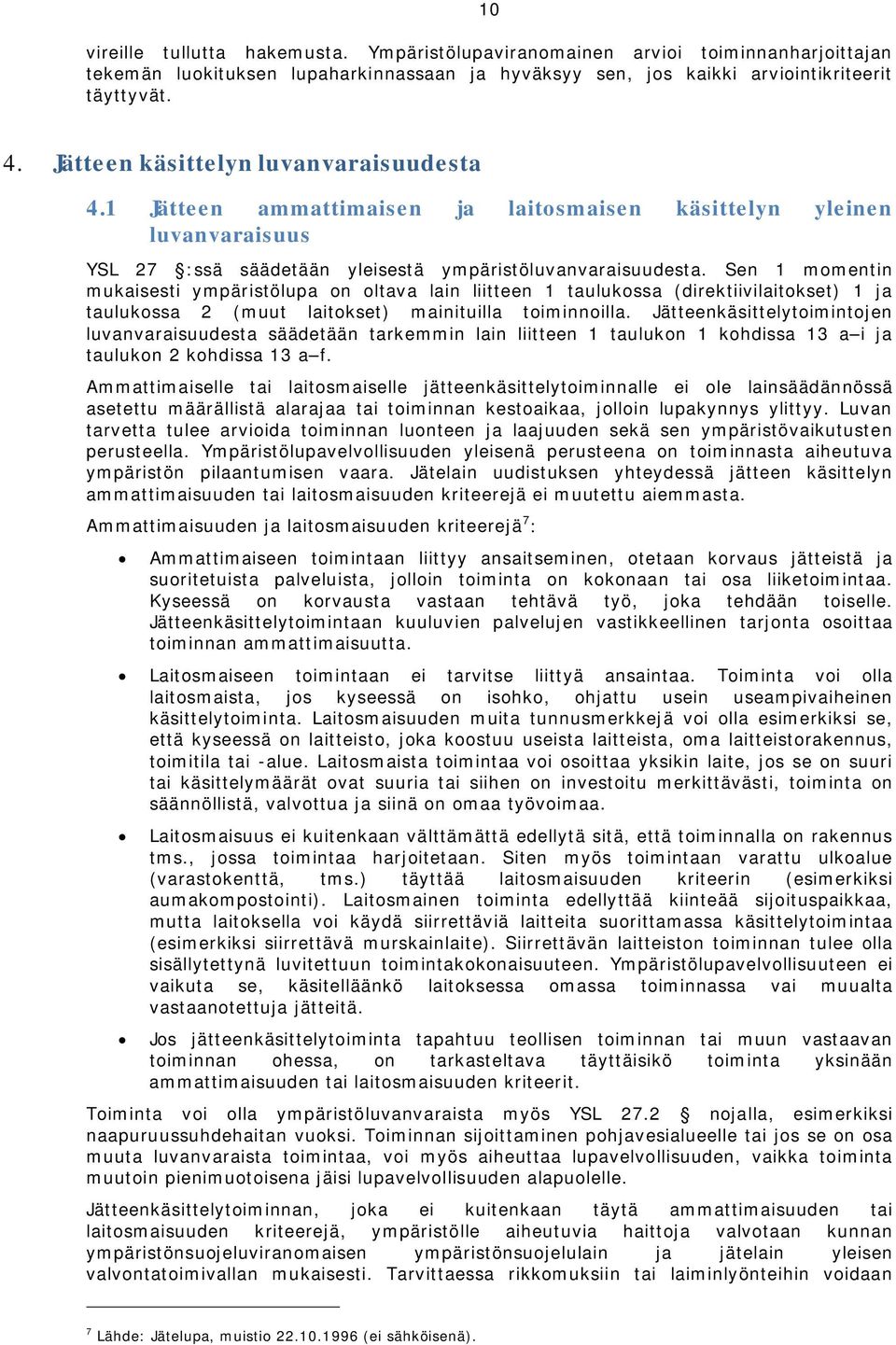 10

vireille tullutta hakemusta. Ympäristölupaviranomainen arvioi toiminnanharjoittajan tekemän luokituksen lupaharkinnassaan ja hyväksyy sen, jos kaikki arviointikriteerit täyttyvät.

4. Jätteen käsittelyn luvanvaraisuudesta

4.1 Jätteen ammattimaisen ja laitosmaisen käsittelyn yleinen luvanvaraisuus

YSL 27 §:ssä säädetään yleisestä ympäristöluvanvaraisuudesta. Sen 1 momentin mukaisesti ympäristölupa on oltava lain liitteen 1 taulukossa (direktiivilaitokset) 1 ja taulukossa 2 (muut laitokset) mainituilla toiminnoilla. Jätteenkäsittelytoimintojen luvanvaraisuudesta säädetään tarkemmin lain liitteen 1 taulukon 1 kohdissa 13 a—i ja taulukon 2 kohdissa 13 a—f.

Ammattimaiselle tai laitosmaiselle jätteenkäsittelytoiminnalle ei ole lainsäädännössä asetettu määrällistä alarajaa tai toiminnan kestoaikaa, jolloin lupakynnys ylittyy. Luvan tarvetta tulee arvioida toiminnan luonteen ja laajuuden sekä sen ympäristövaikutusten perusteella. Ympäristölupavelvollisuuden yleisenä perusteena on toiminnasta aiheutuva ympäristön pilaantumisen vaara. Jätelain uudistuksen yhteydessä jätteen käsittelyn ammattimaisuuden tai laitosmaisuuden kriteerejä ei muutettu aiemmasta.

Ammattimaisuuden ja laitosmaisuuden kriteerejä$^7$:

• Ammattimaiseen toimintaan liittyy ansaitseminen, otetaan korvaus jätteistä ja suoritetuista palveluista, jolloin toiminta on kokonaan tai osa liiketoimintaa. Kyseessä on korvausta vastaan tehtävä työ, joka tehdään toiselle. Jätteenkäsittelytoimintaan kuuluvien palvelujen vastikkeellinen tarjonta osoittaa toiminnan ammattimaisuutta.

• Laitosmaiseen toimintaan ei tarvitse liittyä ansaintaa. Toiminta voi olla laitosmaista, jos kyseessä on isohko, ohjattu usein useampivaiheinen käsittelytoiminta. Laitosmaisuuden muita tunnusmerkkejä voi olla esimerkiksi se, että kyseessä on laitteisto, joka koostuu useista laitteista, oma laitteistorakennus, toimitila tai -alue. Laitosmaista toimintaa voi osoittaa yksikin laite, jos se on suuri tai käsittelymäärät ovat suuria tai siihen on investoitu merkittävästi, toiminta on säännöllistä, valvottua ja siinä on omaa työvoimaa.

• Laitosmaisuus ei kuitenkaan välttämättä edellytä sitä, että toiminnalla on rakennus tms., jossa toimintaa harjoitetaan. Siten myös toimintaan varattu ulkoalue (varastokenttä, tms.) täyttää laitosmaisuuden kriteerin (esimerkiksi aumakompostointi). Laitosmainen toiminta edellyttää kiinteää sijoituspaikkaa, mutta laitoksella voi käydä siirrettäviä laitteita suorittamassa käsittelytoimintaa (esimerkiksi siirrettävä murskainlaite). Siirrettävän laitteiston toiminnan tulee olla sisällytettynä luvitettuun toimintakokonaisuuteen. Ympäristölupavelvollisuuteen ei vaikuta se, käsitelläänkö laitoksessa omassa toiminnassa vai muualta vastaanotettuja jätteitä.

• Jos jätteenkäsittelytoiminta tapahtuu teollisen toiminnan tai muun vastaavan toiminnan ohessa, on tarkasteltava täyttäisikö toiminta yksinään ammattimaisuuden tai laitosmaisuuden kriteerit.

Toiminta voi olla ympäristöluvanvaraista myös YSL 27.2 § nojalla, esimerkiksi naapuruussuhdehaitan vuoksi. Toiminnan sijoittaminen pohjavesialueelle tai jos se on osa muuta luvanvaraista toimintaa, voi myös aiheuttaa lupavelvollisuuden, vaikka toiminta muutoin pienimuotoisena jäisi lupavelvollisuuden alapuolelle.

Jätteenkäsittelytoiminnan, joka ei kuitenkaan täytä ammattimaisuuden tai laitosmaisuuden kriteerejä, ympäristölle aiheutuvia haittoja valvotaan kunnan ympäristönsuojeluviranomaisen ympäristönsuojelulain ja jätelain yleisen valvontatoimivallan mukaisesti. Tarvittaessa rikkomuksiin tai laiminlyönteihin voidaan

$^7$ Lähde: Jätelupa, muistio 22.10.1996 (ei sähköisenä).